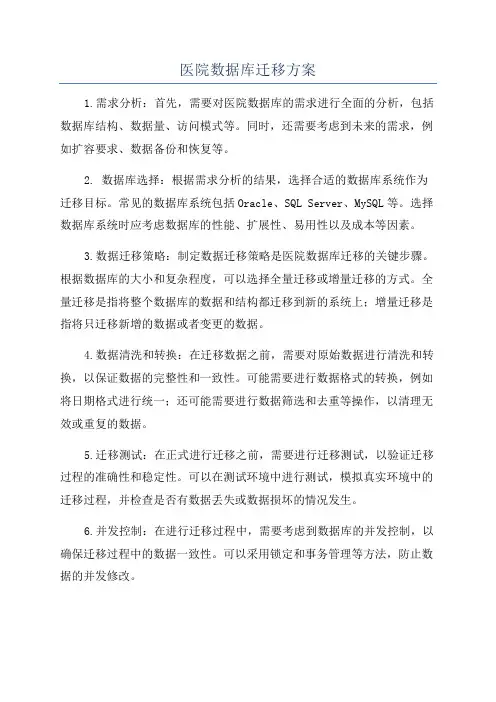 医院数据库迁移方案

1.需求分析：首先，需要对医院数据库的需求进行全面的分析，包括数据库结构、数据量、访问模式等。同时，还需要考虑到未来的需求，例如扩容要求、数据备份和恢复等。

2. 数据库选择：根据需求分析的结果，选择合适的数据库系统作为迁移目标。常见的数据库系统包括Oracle、SQL Server、MySQL等。选择数据库系统时应考虑数据库的性能、扩展性、易用性以及成本等因素。

3.数据迁移策略：制定数据迁移策略是医院数据库迁移的关键步骤。根据数据库的大小和复杂程度，可以选择全量迁移或增量迁移的方式。全量迁移是指将整个数据库的数据和结构都迁移到新的系统上；增量迁移是指将只迁移新增的数据或者变更的数据。

4.数据清洗和转换：在迁移数据之前，需要对原始数据进行清洗和转换，以保证数据的完整性和一致性。可能需要进行数据格式的转换，例如将日期格式进行统一；还可能需要进行数据筛选和去重等操作，以清理无效或重复的数据。

5.迁移测试：在正式进行迁移之前，需要进行迁移测试，以验证迁移过程的准确性和稳定性。可以在测试环境中进行测试，模拟真实环境中的迁移过程，并检查是否有数据丢失或数据损坏的情况发生。

6.并发控制：在进行迁移过程中，需要考虑到数据库的并发控制，以确保迁移过程中的数据一致性。可以采用锁定和事务管理等方法，防止数据的并发修改。